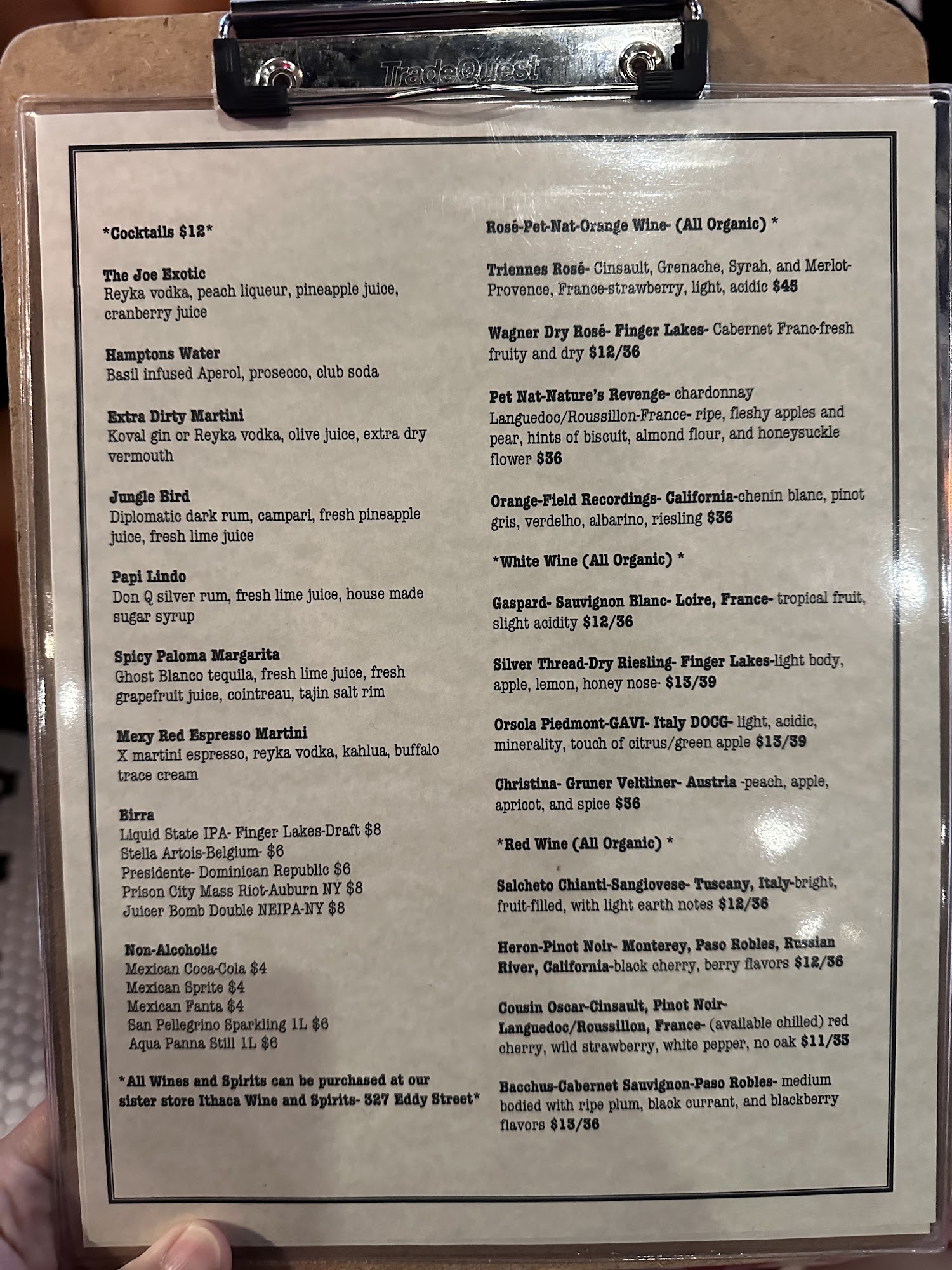 TradeQuest

*Cocktails $12*

The Joe Exotic
Reyka vodka, peach liqueur, pineapple juice, cranberry juice

Hamptons Water
Basil infused Aperol, prosecco, club soda

Extra Dirty Martini
Koval gin or Reyka vodka, olive juice, extra dry vermouth

Jungle Bird
Diplomatic dark rum, campari, fresh pineapple juice, fresh lime juice

Papi Lindo
Don Q silver rum, fresh lime juice, house made sugar syrup

Spicy Paloma Margarita
Ghost Blanco tequila, fresh lime juice, fresh grapefruit juice, cointreau, tajin salt rim

Mexy Red Espresso Martini
X martini espresso, reyka vodka, kahlua, buffalo trace cream

Birra
Liquid State IPA- Finger Lakes-Draft $8
Stella Artois-Belgium- $6
Presidente- Dominican Republic $6
Prison City Mass Riot-Auburn NY $8
Juicer Bomb Double NEIPA-NY $8

Non-Alcoholic
Mexican Coca-Cola $4
Mexican Sprite $4
Mexican Fanta $4
San Pellegrino Sparkling 1L $6
Aqua Panna Still 1L $6

*All Wines and Spirits can be purchased at our sister store Ithaca Wine and Spirits- 327 Eddy Street*

Rosé-Pet-Nat-Orange Wine- (All Organic) *

Triennes Rosé- Cinsault, Grenache, Syrah, and Merlot-Provence, France-strawberry, light, acidic $45

Wagner Dry Rosé- Finger Lakes- Cabernet Franc-fresh fruity and dry $12/36

Pet Nat-Nature's Revenge- chardonnay Languedoc/Roussillon-France- ripe, fleshy apples and pear, hints of biscuit, almond flour, and honeysuckle flower $36

Orange-Field Recordings- California-chenin blanc, pinot gris, verdelho, albarino, riesling $36

*White Wine (All Organic) *

Gaspard- Sauvignon Blanc- Loire, France- tropical fruit, slight acidity $12/36

Silver Thread-Dry Riesling- Finger Lakes-light body, apple, lemon, honey nose- $13/39

Orsola Piedmont-GAVI- Italy DOCG- light, acidic, minerality, touch of citrus/green apple $13/39

Christina- Gruner Veltliner- Austria -peach, apple, apricot, and spice $36

*Red Wine (All Organic) *

Salcheto Chianti-Sangiovese- Tuscany, Italy-bright, fruit-filled, with light earth notes $12/36

Heron-Pinot Noir- Monterey, Paso Robles, Russian River, California-black cherry, berry flavors $12/36

Cousin Oscar-Cinsault, Pinot Noir-Languedoc/Roussillon, France- (available chilled) red cherry, wild strawberry, white pepper, no oak $11/33

Bacchus-Cabernet Sauvignon-Paso Robles- medium bodied with ripe plum, black currant, and blackberry flavors $13/36